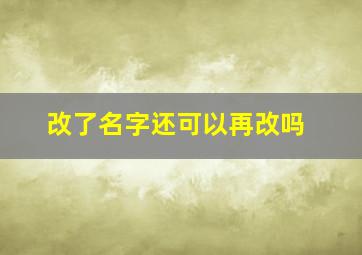 改了名字还可以再改吗